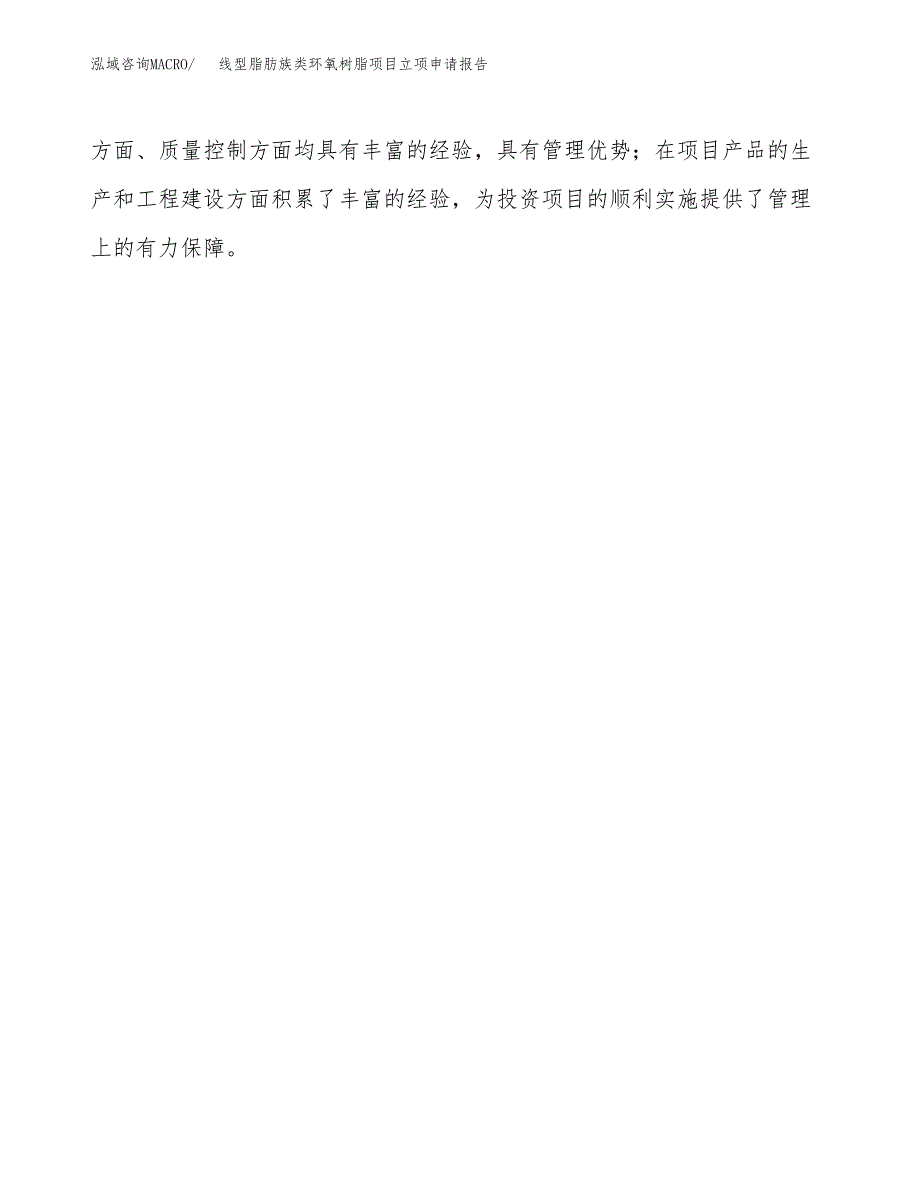 泓域咨询MACRO/　线型脂肪族类环氧树脂项目立项申请报告

方面、质量控制方面均具有丰富的经验，具有管理优势；在项目产品的生产和工程建设方面积累了丰富的经验，为投资项目的顺利实施提供了管理上的有力保障。